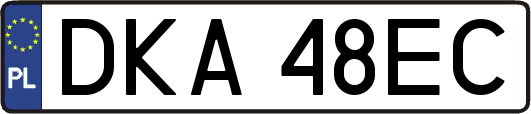 PL

DKA 48EC